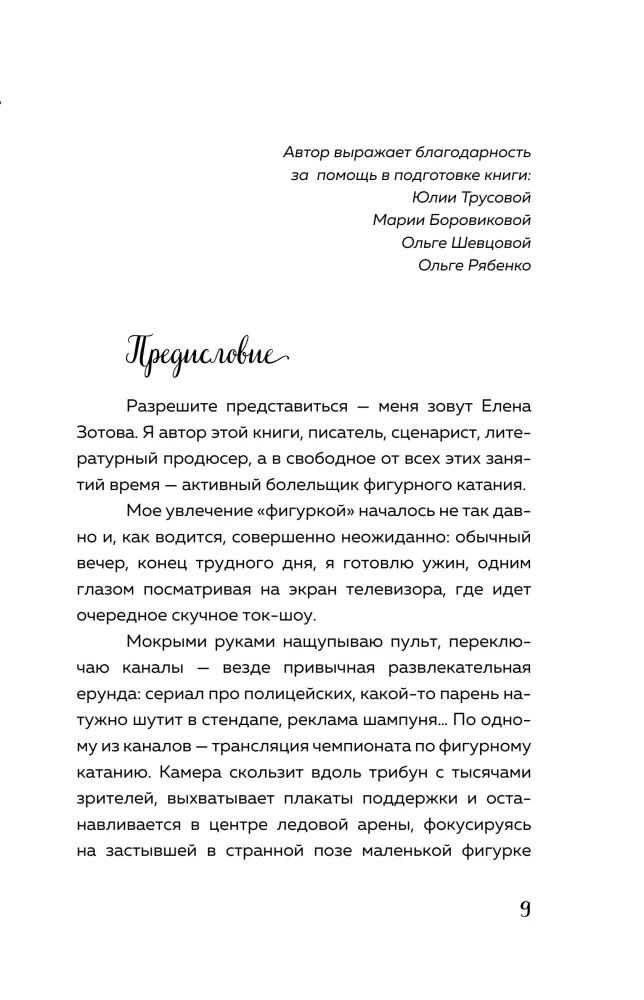 Автор выражает благодарность
за помощь в подготовке книги:
Юлии Трусовой
Марии Боровиковой
Ольге Шевцовой
Ольге Рябенко

Предисловие

Разрешите представиться — меня зовут Елена Зотова. Я автор этой книги, писатель, сценарист, литературный продюсер, а в свободное от всех этих занятий время — активный болельщик фигурного катания.

Мое увлечение «фигуркой» началось не так давно и, как водится, совершенно неожиданно: обычный вечер, конец трудного дня, я готовлю ужин, одним глазом посматривая на экран телевизора, где идет очередное скучное ток-шоу.

Мокрыми руками нащупываю пульт, переключаю каналы — везде привычная развлекательная ерунда: сериал про полицейских, какой-то парень натужно шутит в стендапе, реклама шампуня... По одному из каналов — трансляция чемпионата по фигурному катанию. Камера скользит вдоль трибун с тысячами зрителей, выхватывает плакаты поддержки и останавливается в центре ледовой арены, фокусируясь на застывшей в странной позе маленькой фигурке

9